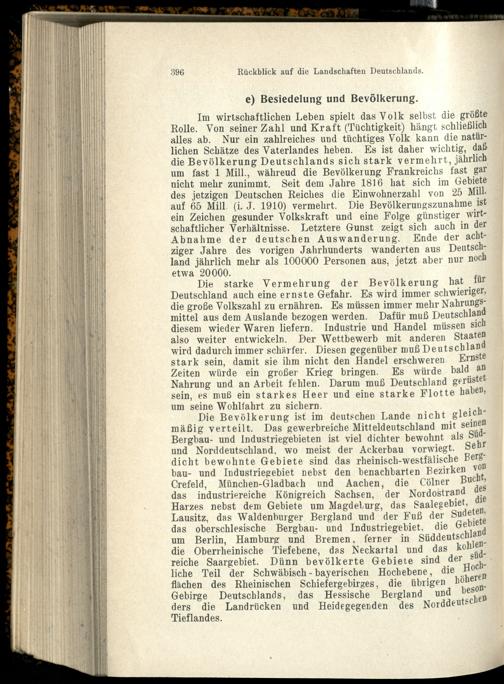 396 Rückblick auf die Landschaften Deutschlands.

e) Besiedelung und Bevölkerung.

Im wirtschaftlichen Leben spielt das Volk selbst die größte Rolle. Von seiner Zahl und Kraft (Tüchtigkeit) hängt schließlich alles ab. Nur ein zahlreiches und tüchtiges Volk kann die natürlichen Schätze des Vaterlandes heben. Es ist daher wichtig, daß die Bevölkerung Deutschlands sich stark vermehrt, jährlich um fast 1 Mill., während die Bevölkerung Frankreichs fast gar nicht mehr zunimmt. Seit dem Jahre 1816 hat sich im Gebiete des jetzigen Deutschen Reiches die Einwohnerzahl von 25 Mill. auf 65 Mill. (i. J. 1910) vermehrt. Die Bevölkerungszunahme ist ein Zeichen gesunder Volkskraft und eine Folge günstiger wirtschaftlicher Verhältnisse. Letztere Gunst zeigt sich auch in der Abnahme der deutschen Auswanderung. Ende der achtziger Jahre des vorigen Jahrhunderts wanderten aus Deutschland jährlich mehr als 100000 Personen aus, jetzt aber nur noch etwa 20000.

Die starke Vermehrung der Bevölkerung hat für Deutschland auch eine ernste Gefahr. Es wird immer schwieriger, die große Volkszahl zu ernähren. Es müssen immer mehr Nahrungsmittel aus dem Auslande bezogen werden. Dafür muß Deutschland diesem wieder Waren liefern. Industrie und Handel müssen sich also weiter entwickeln. Der Wettbewerb mit anderen Staaten wird dadurch immer schärfer. Diesen gegenüber muß Deutschland stark sein, damit sie ihm nicht den Handel erschweren. Ernste Zeiten würde ein großer Krieg bringen. Es würde bald an Nahrung und an Arbeit fehlen. Darum muß Deutschland gerüstet sein, es muß ein starkes Heer und eine starke Flotte haben, um seine Wohlfahrt zu sichern.

Die Bevölkerung ist im deutschen Lande nicht gleichmäßig verteilt. Das gewerbreiche Mitteldeutschland mit seinen Bergbau- und Industriegebieten ist viel dichter bewohnt als Süd- und Norddeutschland, wo meist der Ackerbau vorwiegt. Sehr dicht bewohnte Gebiete sind das rheinisch-westfälische Bergbau- und Industriegebiet nebst den benachbarten Bezirken von Crefeld, München-Gladbach und Aachen, die Cölner Bucht, das industriereiche Königreich Sachsen, der Nordostrand des Harzes nebst dem Gebiete um Magdeburg, das Saalegebiet, die Lausitz, das Waldenburger Bergland und der Fuß der Sudeten, das oberschlesische Bergbau- und Industriegebiet, die Gebiete um Berlin, Hamburg und Bremen, ferner in Süddeutschland die Oberrheinische Tiefebene, das Neckartal und das kohlenreiche Saargebiet. Dünn bevölkerte Gebiete sind der südliche Teil der Schwäbisch-bayerischen Hochebene, die Hochflächen des Rheinischen Schiefergebirges, die übrigen höheren Gebirge Deutschlands, das Hessische Bergland und besonders die Landrücken und Heidegegenden des Norddeutschen Tieflandes.